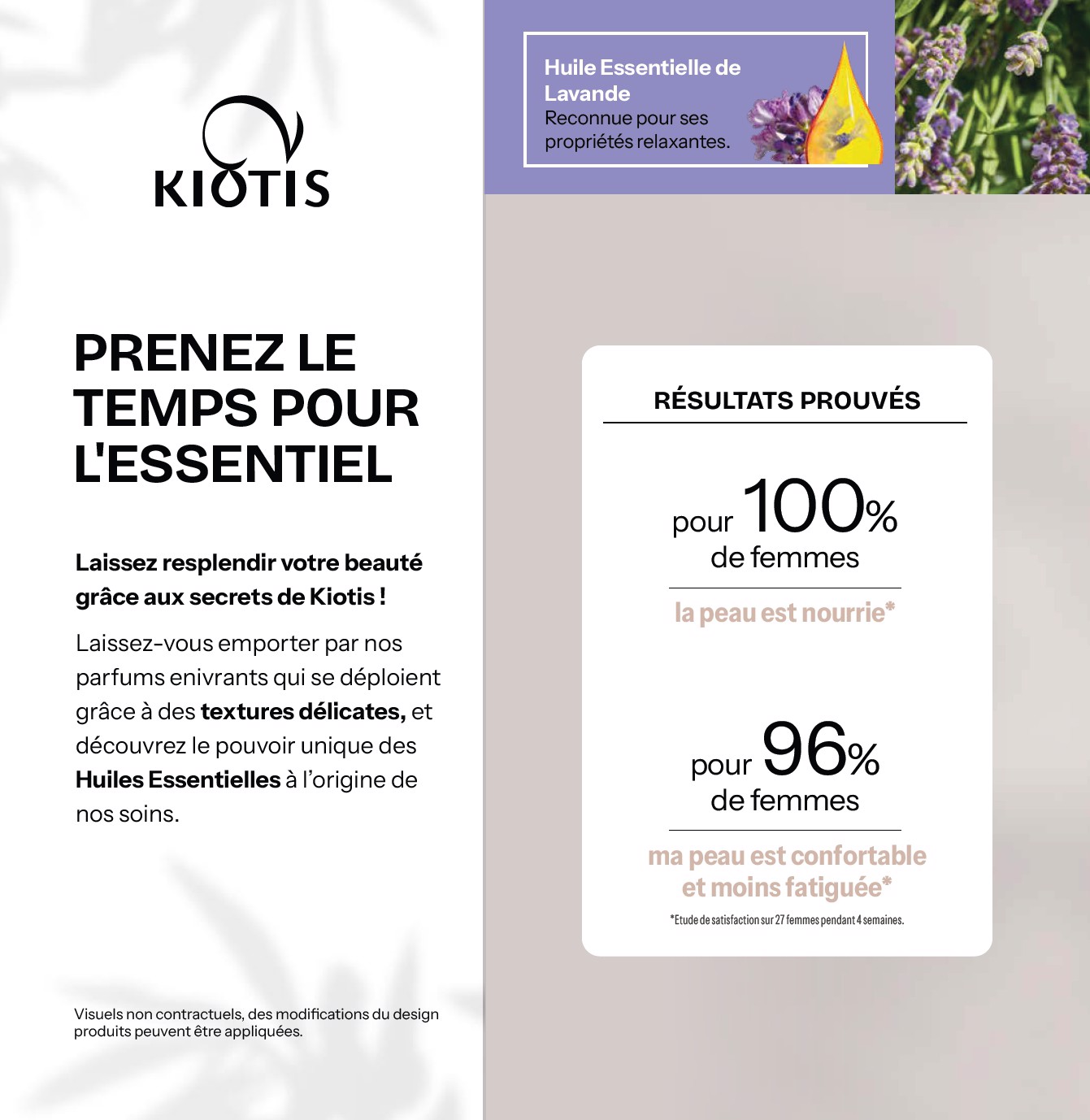 KIOTIS

PRENEZ LE TEMPS POUR L'ESSENTIEL

Laissez resplendir votre beauté grâce aux secrets de Kiotis !

Laissez-vous emporter par nos parfums enivrants qui se déploient grâce à des textures délicates, et découvrez le pouvoir unique des Huiles Essentielles à l'origine de nos soins.

Visuels non contractuels, des modifications du design produits peuvent être appliquées.

Huile Essentielle de Lavande
Reconnue pour ses propriétés relaxantes.

RÉSULTATS PROUVÉS

pour 100% de femmes

la peau est nourrie*

pour 96% de femmes

ma peau est confortable et moins fatiguée*

*Etude de satisfaction sur 27 femmes pendant 4 semaines.